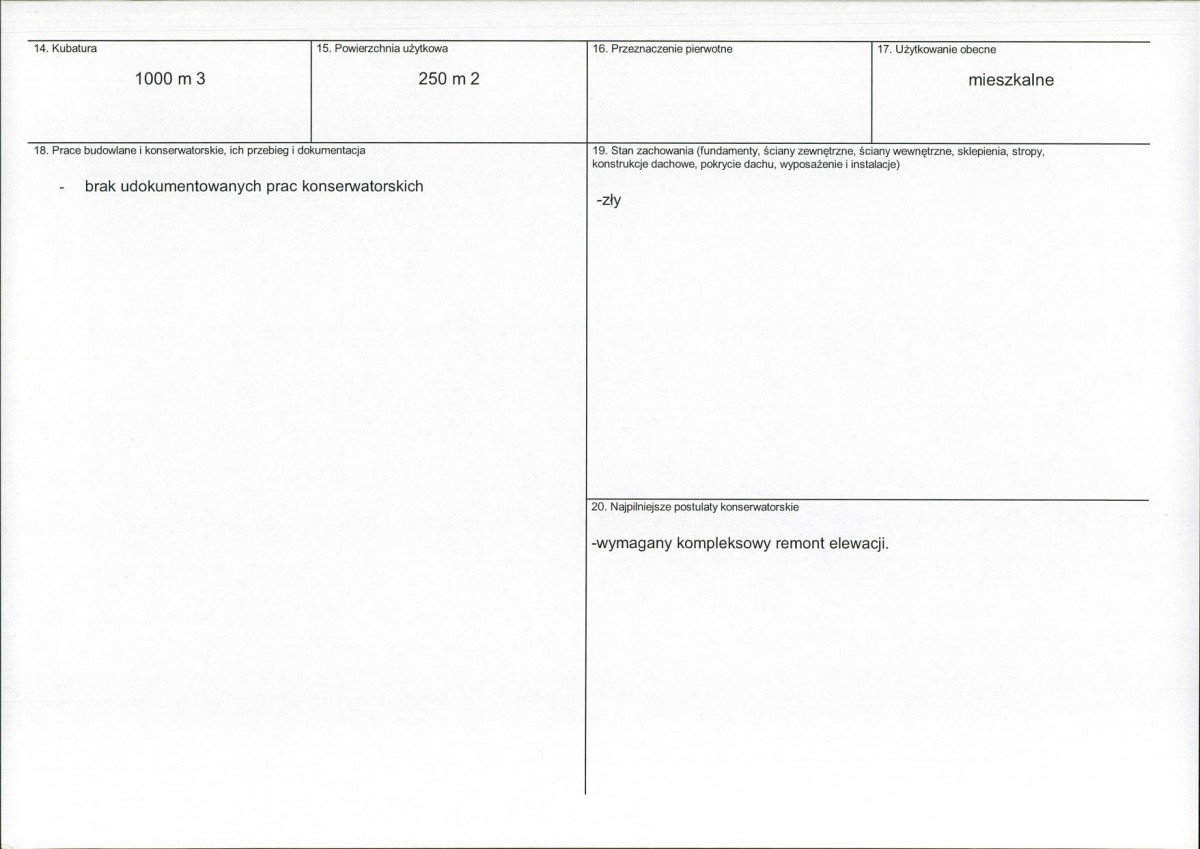 14. Kubatura

1000 m 3

15. Powierzchnia użytkowa

250 m 2

16. Przeznaczenie pierwotne

17. Użytkowanie obecne

mieszkalne

18. Prace budowlane i konserwatorskie, ich przebieg i dokumentacja

- brak udokumentowanych prac konserwatorskich

19. Stan zachowania (fundamenty, ściany zewnętrzne, ściany wewnętrzne, sklepienia, stropy, konstrukcje dachowe, pokrycie dachu, wyposażenie i instalacje)

-zły

20. Najpilniejsze postulaty konserwatorskie

-wymagany kompleksowy remont elewacji.